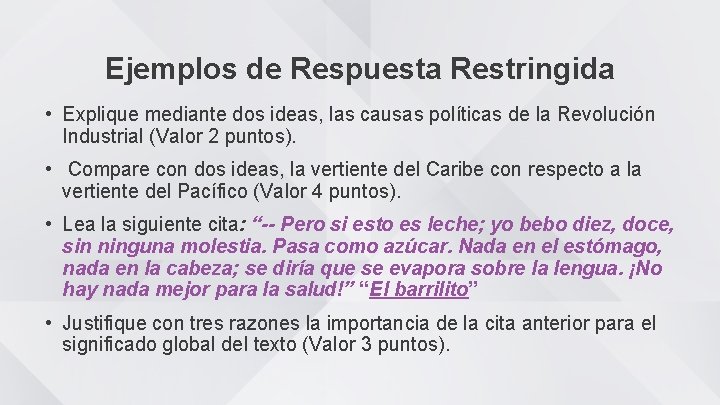 Ejemplos de Respuesta Restringida

• Explique mediante dos ideas, las causas políticas de la Revolución Industrial (Valor 2 puntos).

• Compare con dos ideas, la vertiente del Caribe con respecto a la vertiente del Pacífico (Valor 4 puntos).

• Lea la siguiente cita: “-- Pero si esto es leche; yo bebo diez, doce, sin ninguna molestia. Pasa como azúcar. Nada en el estómago, nada en la cabeza; se diría que se evapora sobre la lengua. ¡No hay nada mejor para la salud!” “El barrilito”

• Justifique con tres razones la importancia de la cita anterior para el significado global del texto (Valor 3 puntos).